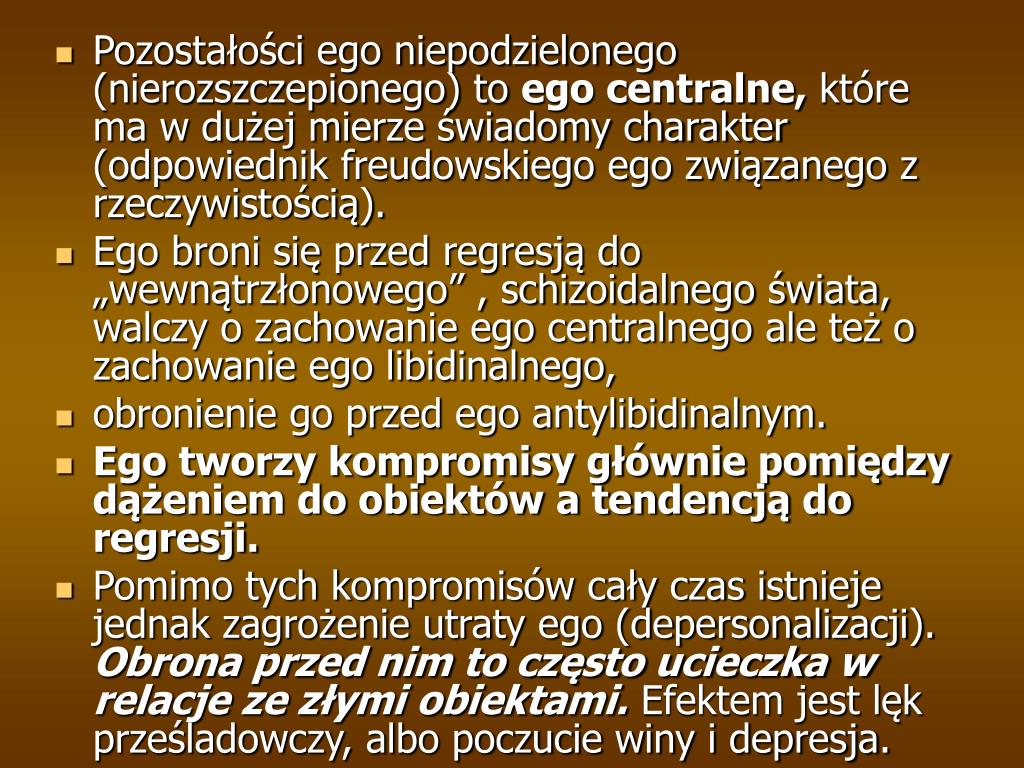 Pozostałości ego niepodzielonego (nierozszczepionego) to ego centralne, które ma w dużej mierze świadomy charakter (odpowiednik freudowskiego ego związanego z rzeczywistością).

Ego broni się przed regresją do „wewnątrzłonowego” , schizoidalnego świata, walczy o zachowanie ego centralnego ale też o zachowanie ego libidinalnego,

obronienie go przed ego antylibidinalnym.

Ego tworzy kompromisy głównie pomiędzy dążeniem do obiektów a tendencją do regresji.

Pomimo tych kompromisów cały czas istnieje jednak zagrożenie utraty ego (depersonalizacji). Obrona przed nim to często ucieczka w relacje ze złymi obiektami. Efektem jest lęk prześladowczy, albo poczucie winy i depresja.